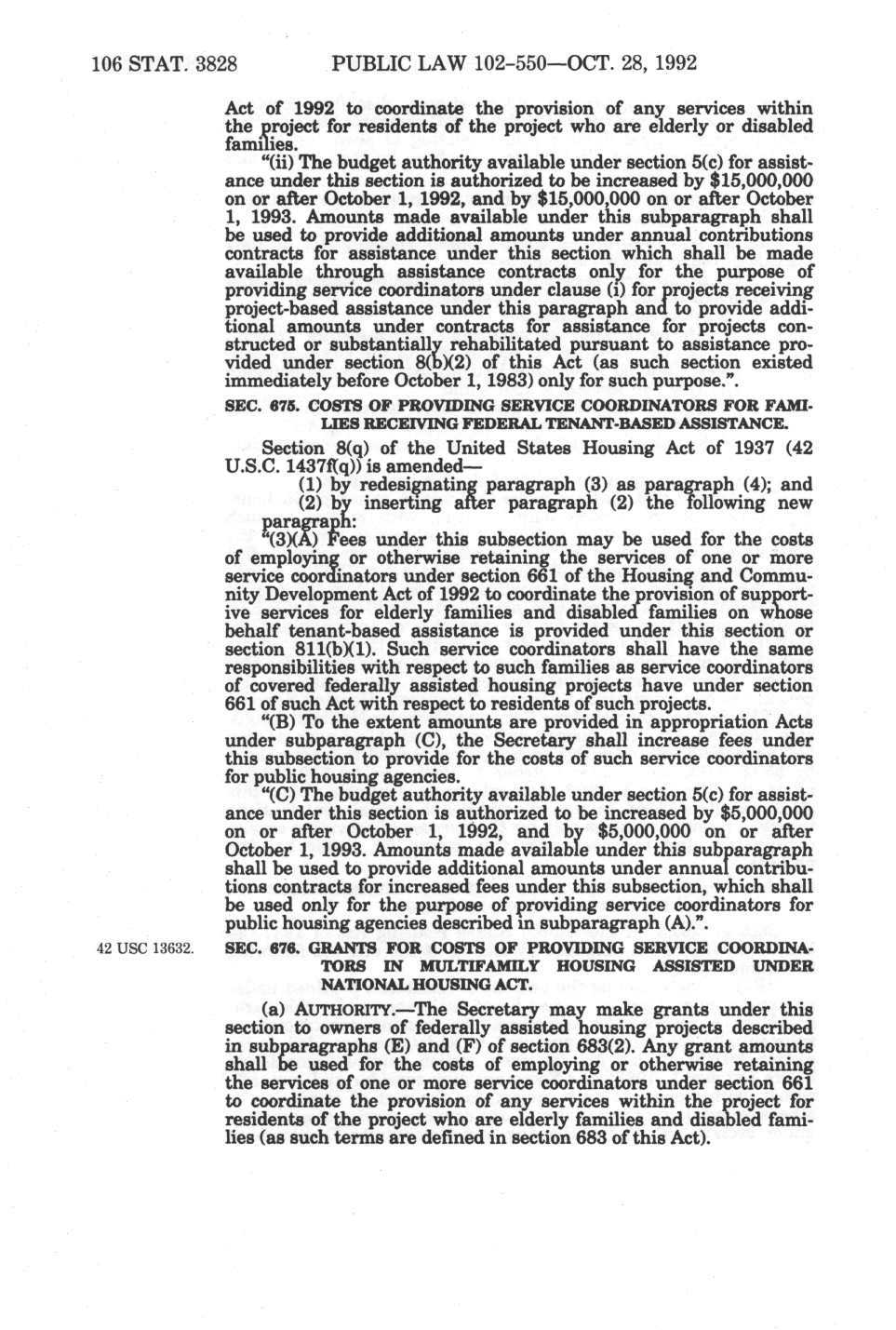 106 STAT. 3828 PUBLIC LAW 102-550—OCT. 28, 1992

Act of 1992 to coordinate the provision of any services within the project for residents of the project who are elderly or disabled families.

"(ii) The budget authority available under section 5(c) for assistance under this section is authorized to be increased by $15,000,000 on or after October 1, 1992, and by $15,000,000 on or after October 1, 1993. Amounts made available under this subparagraph shall be used to provide additional amounts under annual contributions contracts for assistance under this section which shall be made available through assistance contracts only for the purpose of providing service coordinators under clause (i) for projects receiving project-based assistance under this paragraph and to provide additional amounts under contracts for assistance for projects constructed or substantially rehabilitated pursuant to assistance provided under section 8(b)(2) of this Act (as such section existed immediately before October 1, 1983) only for such purpose.".

SEC. 675. COSTS OF PROVIDING SERVICE COORDINATORS FOR FAMILIES RECEIVING FEDERAL TENANT-BASED ASSISTANCE.

Section 8(q) of the United States Housing Act of 1937 (42 U.S.C. 1437f(q)) is amended—

(1) by redesignating paragraph (3) as paragraph (4); and

(2) by inserting after paragraph (2) the following new paragraph:

"(3)(A) Fees under this subsection may be used for the costs of employing or otherwise retaining the services of one or more service coordinators under section 661 of the Housing and Community Development Act of 1992 to coordinate the provision of supportive services for elderly families and disabled families on whose behalf tenant-based assistance is provided under this section or section 811(b)(1). Such service coordinators shall have the same responsibilities with respect to such families as service coordinators of covered federally assisted housing projects have under section 661 of such Act with respect to residents of such projects.

"(B) To the extent amounts are provided in appropriation Acts under subparagraph (C), the Secretary shall increase fees under this subsection to provide for the costs of such service coordinators for public housing agencies.

"(C) The budget authority available under section 5(c) for assistance under this section is authorized to be increased by $5,000,000 on or after October 1, 1992, and by $5,000,000 on or after October 1, 1993. Amounts made available under this subparagraph shall be used to provide additional amounts under annual contributions contracts for increased fees under this subsection, which shall be used only for the purpose of providing service coordinators for public housing agencies described in subparagraph (A).".

42 USC 13632.

SEC. 676. GRANTS FOR COSTS OF PROVIDING SERVICE COORDINATORS IN MULTIFAMILY HOUSING ASSISTED UNDER NATIONAL HOUSING ACT.

(a) AUTHORITY.—The Secretary may make grants under this section to owners of federally assisted housing projects described in subparagraphs (E) and (F) of section 683(2). Any grant amounts shall be used for the costs of employing or otherwise retaining the services of one or more service coordinators under section 661 to coordinate the provision of any services within the project for residents of the project who are elderly families and disabled families (as such terms are defined in section 683 of this Act).